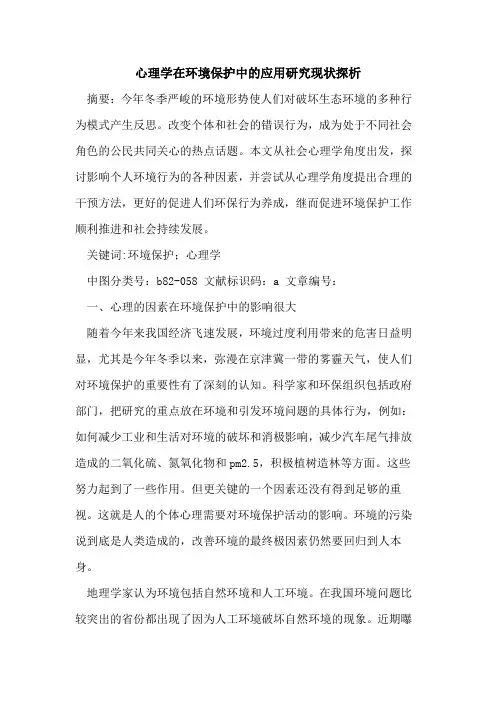 心理学在环境保护中的应用研究现状探析

摘要：今年冬季严峻的环境形势使人们对破坏生态环境的多种行为模式产生反思。改变个体和社会的错误行为，成为处于不同社会角色的公民共同关心的热点话题。本文从社会心理学角度出发，探讨影响个人环境行为的各种因素，并尝试从心理学角度提出合理的干预方法，更好的促进人们环保行为养成，继而促进环境保护工作顺利推进和社会持续发展。

关键词:环境保护；心理学

中图分类号：b82-058 文献标识码：a 文章编号：

一、心理的因素在环境保护中的影响很大

随着今年来我国经济飞速发展，环境过度利用带来的危害日益明显，尤其是今年冬季以来，弥漫在京津冀一带的雾霾天气，使人们对环境保护的重要性有了深刻的认知。科学家和环保组织包括政府部门，把研究的重点放在环境和引发环境问题的具体行为，例如：如何减少工业和生活对环境的破坏和消极影响，减少汽车尾气排放造成的二氧化硫、氮氧化物和pm2.5，积极植树造林等方面。这些努力起到了一些作用。但更关键的一个因素还没有得到足够的重视。这就是人的个体心理需要对环境保护活动的影响。环境的污染说到底是人类造成的，改善环境的最终极因素仍然要回归到人本身。

地理学家认为环境包括自然环境和人工环境。在我国环境问题比较突出的省份都出现了因为人工环境破坏自然环境的现象。近期曝